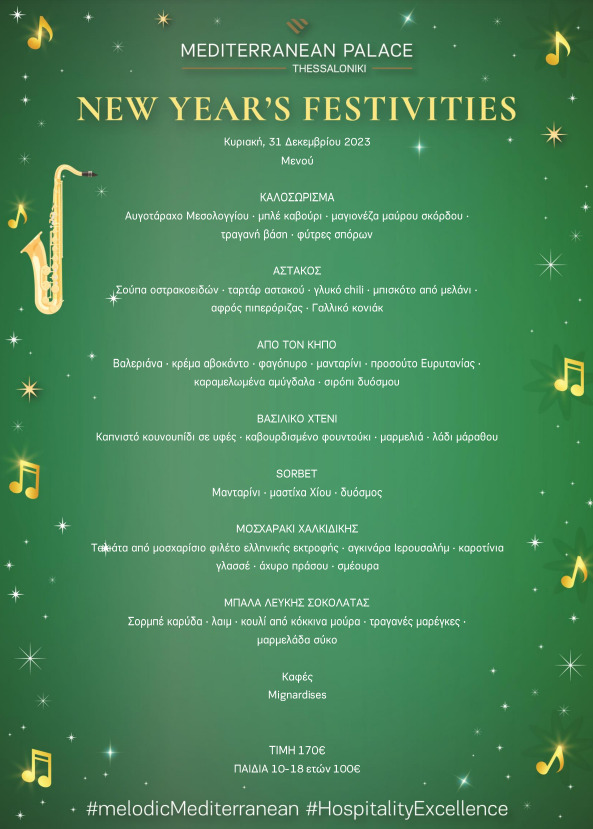 MEDITERRANEAN PALACE
THESSALONIKI

NEW YEAR'S FESTIVITIES

Κυριακή, 31 Δεκεμβρίου 2023
Μενού

ΚΑΛΟΣΩΡΙΣΜΑ
Αυγοτάραχο Μεσολογγίου · μπλέ καβούρι · μαγιονέζα μαύρου σκόρδου · τραγανή βάση · φύτρες σπόρων

ΑΣΤΑΚΟΣ
Σούπα οστρακοειδών · ταρτάρ αστακού · γλυκό chili · μπισκότο από μελάνι · αφρός πιπερόριζας · Γαλλικό κονιάκ

ΑΠΟ ΤΟΝ ΚΗΠΟ
Βαλεριάνα · κρέμα αβοκάντο · φαγόπυρο · μανταρίνι · προσούτο Ευρυτανίας · καραμελωμένα αμύγδαλα · σιρόπι δυόσμου

ΒΑΣΙΛΙΚΟ ΧΤΕΝΙ
Καπνιστό κουνουπίδι σε υφές · καβουρδισμένο φουντούκι · μαρμελιά · λάδι μάραθου

SORBET
Μανταρίνι · μαστίχα Χίου · δυόσμος

ΜΟΣΧΑΡΑΚΙ ΧΑΛΚΙΔΙΚΗΣ
Ταλιάτα από μοσχαρίσιο φιλέτο ελληνικής εκτροφής · αγκινάρα Ιερουσαλήμ · καροτίνια γλασσέ · άχυρο πράσου · σμέουρα

ΜΠΑΛΑ ΛΕΥΚΗΣ ΣΟΚΟΛΑΤΑΣ
Σορμπέ καρύδα · λαιμ · κουλί από κόκκινα μούρα · τραγανές μαρέγκες · μαρμελάδα σύκο

Καφές
Mignardises

ΤΙΜΗ 170€
ΠΑΙΔΙΑ 10-18 ετών 100€

#melodicMediterranean #HospitalityExcellence